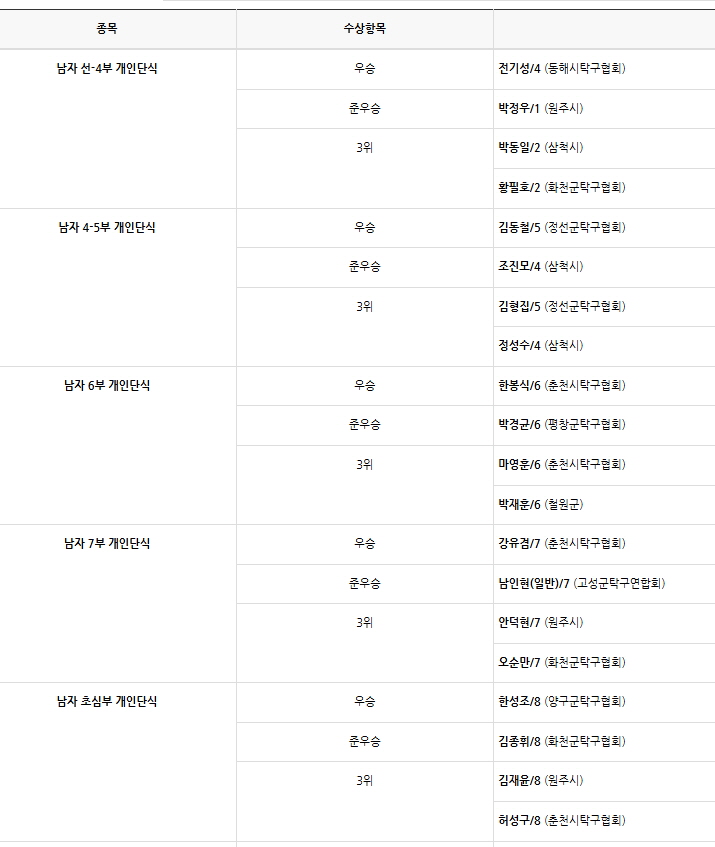 | 종목 | 수상항목 | |
|---|---|---|
| 남자 선-4부 개인단식 | 우승 | 전기성/4 (동해시탁구협회) |
| | 준우승 | 박정우/1 (원주시) |
| | 3위 | 박동일/2 (삼척시) |
| | | 황필호/2 (화천군탁구협회) |
| 남자 4-5부 개인단식 | 우승 | 김동철/5 (정선군탁구협회) |
| | 준우승 | 조진모/4 (삼척시) |
| | 3위 | 김형집/5 (정선군탁구협회) |
| | | 정성수/4 (삼척시) |
| 남자 6부 개인단식 | 우승 | 한봉식/6 (춘천시탁구협회) |
| | 준우승 | 박경균/6 (평창군탁구협회) |
| | 3위 | 마영훈/6 (춘천시탁구협회) |
| | | 박재훈/6 (철원군) |
| 남자 7부 개인단식 | 우승 | 강유겸/7 (춘천시탁구협회) |
| | 준우승 | 남인현(일반)/7 (고성군탁구연합회) |
| | 3위 | 안덕현/7 (원주시) |
| | | 오순만/7 (화천군탁구협회) |
| 남자 초심부 개인단식 | 우승 | 한성조/8 (양구군탁구협회) |
| | 준우승 | 김종휘/8 (화천군탁구협회) |
| | 3위 | 김재윤/8 (원주시) |
| | | 허성구/8 (춘천시탁구협회) |